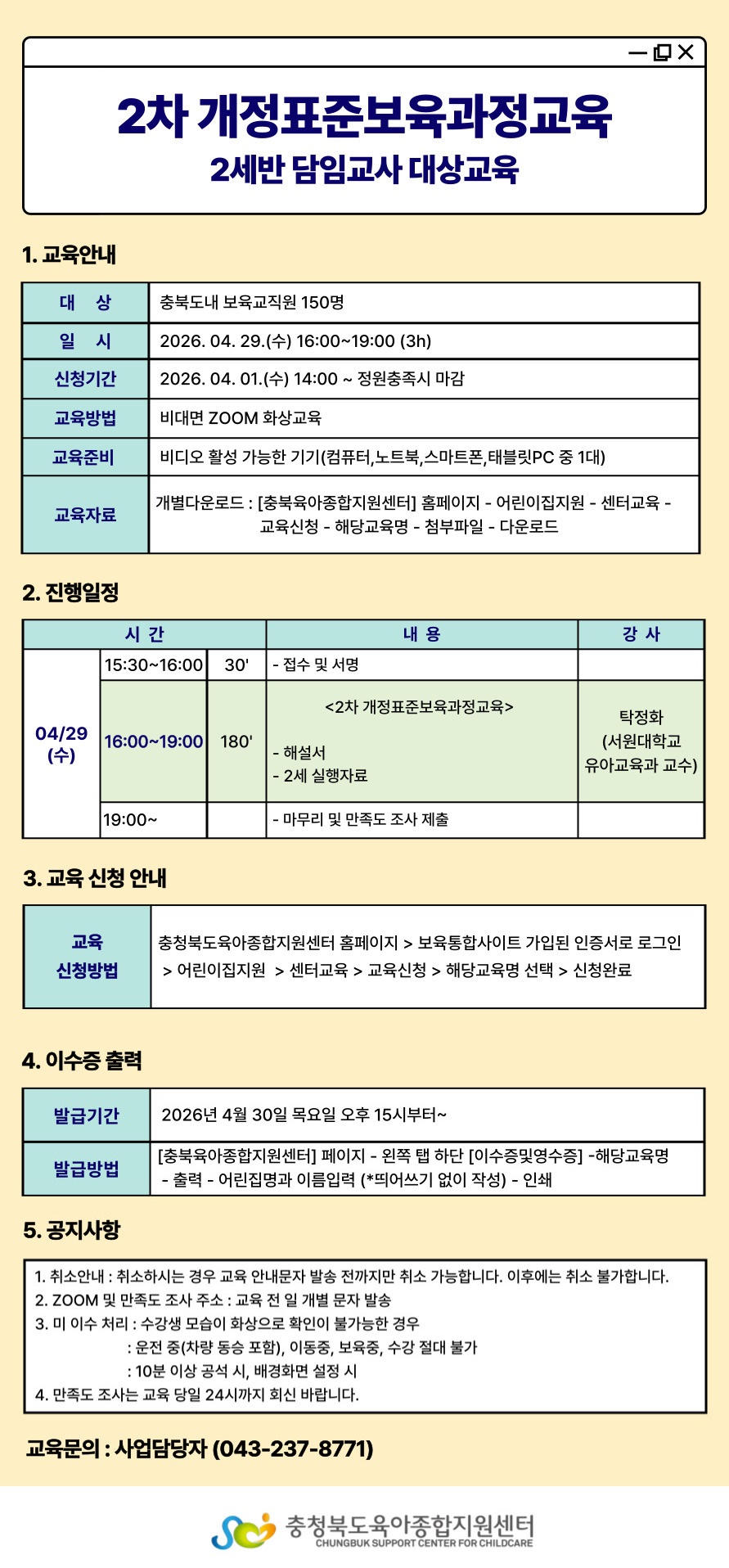 2차 개정표준보육과정교육
2세반 담임교사 대상교육

1. 교육안내

| 대 상 | 충북도내 보육교직원 150명 |
|---|---|
| 일 시 | 2026. 04. 29.(수) 16:00~19:00 (3h) |
| 신청기간 | 2026. 04. 01.(수) 14:00 ~ 정원충족시 마감 |
| 교육방법 | 비대면 ZOOM 화상교육 |
| 교육준비 | 비디오 활성 가능한 기기(컴퓨터,노트북,스마트폰,태블릿PC 중 1대) |
| 교육자료 | 개별다운로드 : [충북육아종합지원센터] 홈페이지 - 어린이집지원 - 센터교육 - 교육신청 - 해당교육명 - 첨부파일 - 다운로드 |

2. 진행일정

| 시 간 | | | 내 용 | 강 사 |
|---|---|---|---|---|
| 04/29 (수) | 15:30~16:00 | 30' | - 접수 및 서명 | |
| | 16:00~19:00 | 180' | <2차 개정표준보육과정교육> - 해설서 - 2세 실행자료 | 탁정화 (서원대학교 유아교육과 교수) |
| | 19:00~ | | - 마무리 및 만족도 조사 제출 | |

3. 교육 신청 안내

| 교육 신청방법 | 충청북도육아종합지원센터 홈페이지 > 보육통합사이트 가입된 인증서로 로그인 > 어린이집지원 > 센터교육 > 교육신청 > 해당교육명 선택 > 신청완료 |
|---|---|

4. 이수증 출력

| 발급기간 | 2026년 4월 30일 목요일 오후 15시부터~ |
|---|---|
| 발급방법 | [충북육아종합지원센터] 페이지 - 왼쪽 탭 하단 [이수증및영수증] -해당교육명 - 출력 - 어린집명과 이름입력 (*띄어쓰기 없이 작성) - 인쇄 |

5. 공지사항

1. 취소안내 : 취소하시는 경우 교육 안내문자 발송 전까지만 취소 가능합니다. 이후에는 취소 불가합니다.
2. ZOOM 및 만족도 조사 주소 : 교육 전 일 개별 문자 발송
3. 미 이수 처리 : 수강생 모습이 화상으로 확인이 불가능한 경우
: 운전 중(차량 동승 포함), 이동중, 보육중, 수강 절대 불가
: 10분 이상 공석 시, 배경화면 설정 시
4. 만족도 조사는 교육 당일 24시까지 회신 바랍니다.

교육문의 : 사업담당자 (043-237-8771)

충청북도육아종합지원센터
CHUNGBUK SUPPORT CENTER FOR CHILDCARE